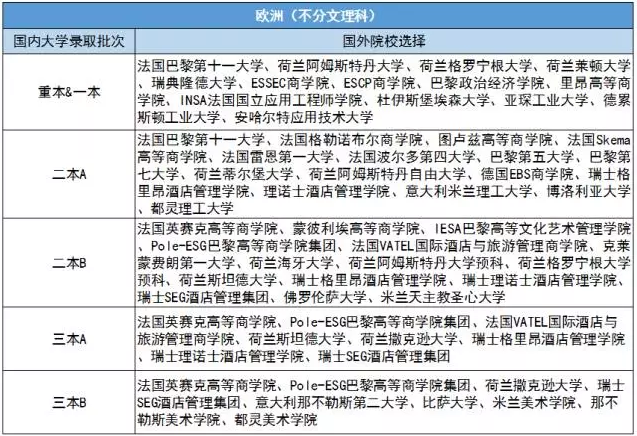 欧洲（不分文理科）

| 国内大学录取批次 | 国外院校选择 |
|---|---|
| 重本&一本 | 法国巴黎第十一大学、荷兰阿姆斯特丹大学、荷兰格罗宁根大学、荷兰莱顿大学、瑞典隆德大学、ESSEC商学院、ESCP商学院、巴黎政治经济学院、里昂高等商学院、INSA法国国立应用工程师学院、杜伊斯堡埃森大学、亚琛工业大学、德累斯顿工业大学、安哈尔特应用技术大学 |
| 二本A | 法国巴黎第十一大学、法国格勒诺布尔商学院、图卢兹高等商学院、法国Skema高等商学院、法国雷恩第一大学、法国波尔多第四大学、巴黎第五大学、巴黎第七大学、荷兰蒂尔堡大学、荷兰阿姆斯特丹自由大学、德国EBS商学院、瑞士格里昂酒店管理学院、理诺士酒店管理学院、意大利米兰理工大学、博洛利亚大学、都灵理工大学 |
| 二本B | 法国英赛克高等商学院、蒙彼利埃高等商学院、IESA巴黎高等文化艺术管理学院、Pole-ESG巴黎高等商学院集团、法国VATEL国际酒店与旅游管理商学院、克莱蒙费朗第一大学、荷兰海牙大学、荷兰阿姆斯特丹大学预科、荷兰格罗宁根大学预科、荷兰斯坦德大学、瑞士格里昂酒店管理学院、瑞士理诺士酒店管理学院、瑞士SEG酒店管理集团、佛罗伦萨大学、米兰天主教圣心大学 |
| 三本A | 法国英赛克高等商学院、Pole-ESG巴黎高等商学院集团、法国VATEL国际酒店与旅游管理商学院、荷兰斯坦德大学、荷兰撒克逊大学、瑞士格里昂酒店管理学院、瑞士理诺士酒店管理学院、瑞士SEG酒店管理集团 |
| 三本B | 法国英赛克高等商学院、Pole-ESG巴黎高等商学院集团、荷兰撒克逊大学、瑞士SEG酒店管理集团、意大利那不勒斯第二大学、比萨大学、米兰美术学院、那不勒斯美术学院、都灵美术学院 |